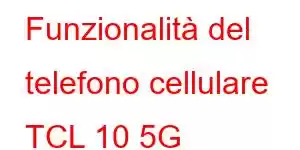 Funzionalità del telefono cellulare TCL 10 5G